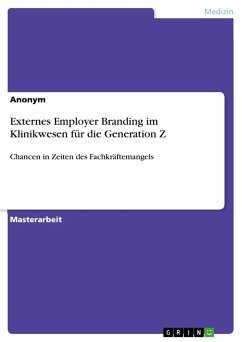 Medizin

Anonym

Externes Employer Branding im Klinikwesen für die Generation Z

Chancen in Zeiten des Fachkräftemangels

Masterarbeit

GRIN